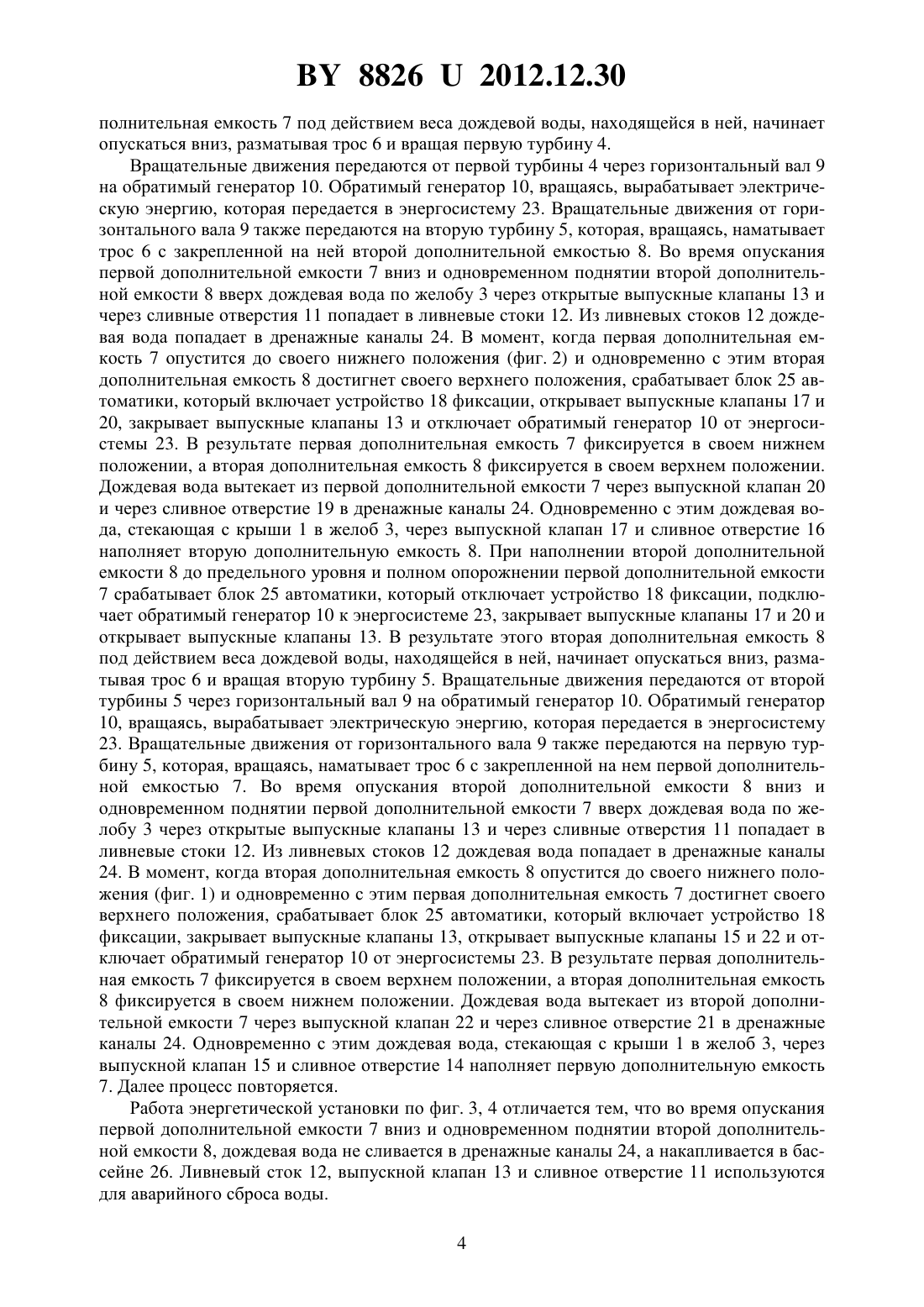 BY 8826 U 2012.12.30

полнительная емкость 7 под действием веса дождевой воды, находящейся в ней, начинает опускаться вниз, разматывая трос 6 и вращая первую турбину 4.

Вращательные движения передаются от первой турбины 4 через горизонтальный вал 9 на обратимый генератор 10. Обратимый генератор 10, вращаясь, вырабатывает электрическую энергию, которая передается в энергосистему 23. Вращательные движения от горизонтального вала 9 также передаются на вторую турбину 5, которая, вращаясь, наматывает трос 6 с закрепленной на ней второй дополнительной емкостью 8. Во время опускания первой дополнительной емкости 7 вниз и одновременном поднятии второй дополнительной емкости 8 вверх дождевая вода по желобу 3 через открытые выпускные клапаны 13 и через сливные отверстия 11 попадает в ливневые стоки 12. Из ливневых стоков 12 дождевая вода попадает в дренажные каналы 24. В момент, когда первая дополнительная емкость 7 опустится до своего нижнего положения (фиг. 2) и одновременно с этим вторая дополнительная емкость 8 достигнет своего верхнего положения, срабатывает блок 25 автоматики, который включает устройство 18 фиксации, открывает выпускные клапаны 17 и 20, закрывает выпускные клапаны 13 и отключает обратимый генератор 10 от энергосистемы 23. В результате первая дополнительная емкость 7 фиксируется в своем нижнем положении, а вторая дополнительная емкость 8 фиксируется в своем верхнем положении. Дождевая вода вытекает из первой дополнительной емкости 7 через выпускной клапан 20 и через сливное отверстие 19 в дренажные каналы 24. Одновременно с этим дождевая вода, стекающая с крыши 1 в желоб 3, через выпускной клапан 17 и сливное отверстие 16 наполняет вторую дополнительную емкость 8. При наполнении второй дополнительной емкости 8 до предельного уровня и полном опорожнении первой дополнительной емкости 7 срабатывает блок 25 автоматики, который отключает устройство 18 фиксации, подключает обратимый генератор 10 к энергосистеме 23, закрывает выпускные клапаны 17 и 20 и открывает выпускные клапаны 13. В результате этого вторая дополнительная емкость 8 под действием веса дождевой воды, находящейся в ней, начинает опускаться вниз, разматывая трос 6 и вращая вторую турбину 5. Вращательные движения передаются от второй турбины 5 через горизонтальный вал 9 на обратимый генератор 10. Обратимый генератор 10, вращаясь, вырабатывает электрическую энергию, которая передается в энергосистему 23. Вращательные движения от горизонтального вала 9 также передаются на первую турбину 5, которая, вращаясь, наматывает трос 6 с закрепленной на нем первой дополнительной емкостью 7. Во время опускания второй дополнительной емкости 8 вниз и одновременном поднятии первой дополнительной емкости 7 вверх дождевая вода по желобу 3 через открытые выпускные клапаны 13 и через сливные отверстия 11 попадает в ливневые стоки 12. Из ливневых стоков 12 дождевая вода попадает в дренажные каналы 24. В момент, когда вторая дополнительная емкость 8 опустится до своего нижнего положения (фиг. 1) и одновременно с этим первая дополнительная емкость 7 достигнет своего верхнего положения, срабатывает блок 25 автоматики, который включает устройство 18 фиксации, закрывает выпускные клапаны 13, открывает выпускные клапаны 15 и 22 и отключает обратимый генератор 10 от энергосистемы 23. В результате первая дополнительная емкость 7 фиксируется в своем верхнем положении, а вторая дополнительная емкость 8 фиксируется в своем нижнем положении. Дождевая вода вытекает из второй дополнительной емкости 7 через выпускной клапан 22 и через сливное отверстие 21 в дренажные каналы 24. Одновременно с этим дождевая вода, стекающая с крыши 1 в желоб 3, через выпускной клапан 15 и сливное отверстие 14 наполняет первую дополнительную емкость 7. Далее процесс повторяется.

Работа энергетической установки по фиг. 3, 4 отличается тем, что во время опускания первой дополнительной емкости 7 вниз и одновременном поднятии второй дополнительной емкости 8, дождевая вода не сливается в дренажные каналы 24, а накапливается в бассейне 26. Ливневый сток 12, выпускной клапан 13 и сливное отверстие 11 используются для аварийного сброса воды.

4